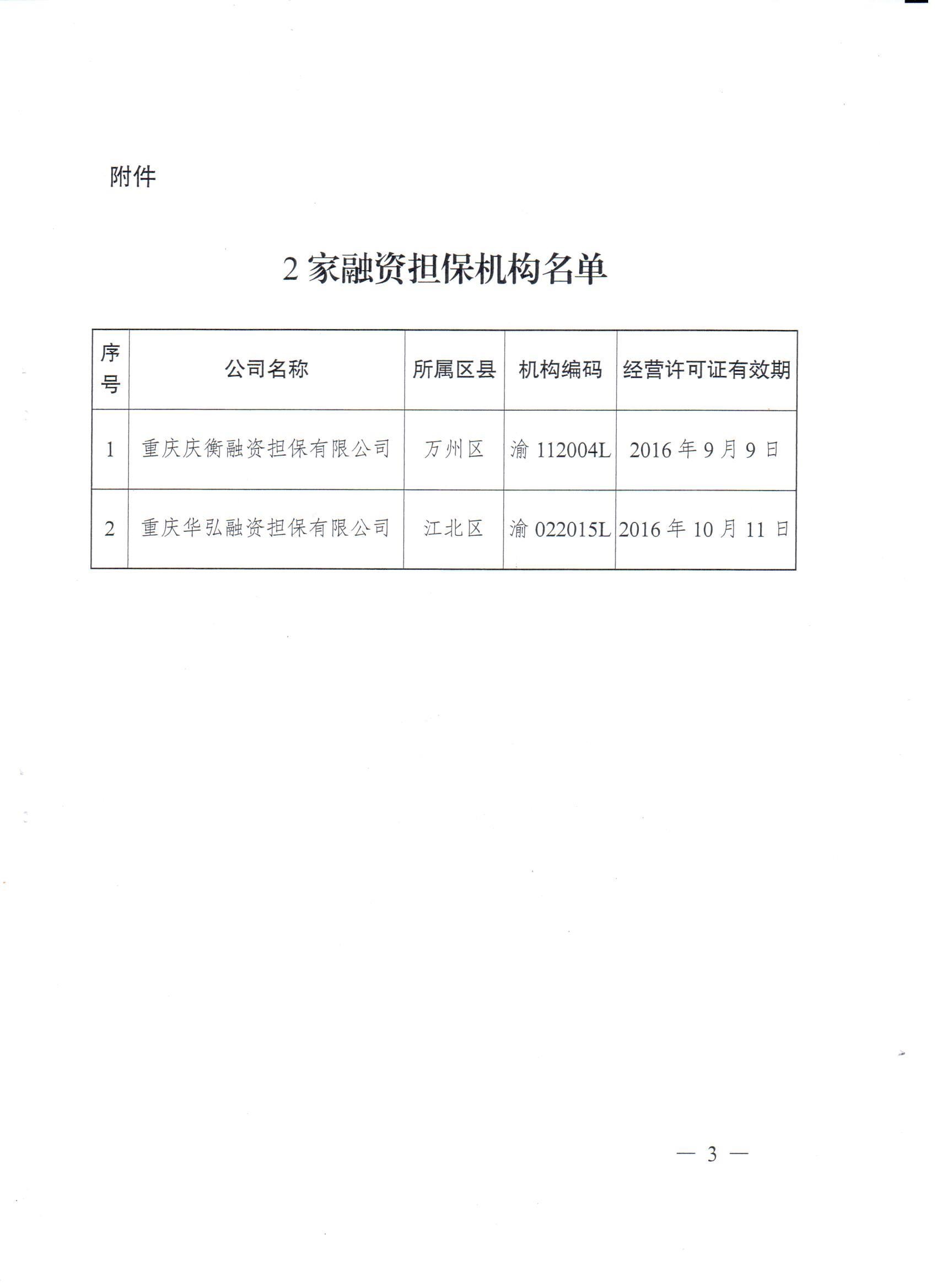 附件

2 家融资担保机构名单

| 序号 | 公司名称 | 所属区县 | 机构编码 | 经营许可证有效期 |
|---|---|---|---|---|
| 1 | 重庆庆衡融资担保有限公司 | 万州区 | 渝 112004L | 2016 年 9 月 9 日 |
| 2 | 重庆华弘融资担保有限公司 | 江北区 | 渝 022015L | 2016 年 10 月 11 日 |

— 3 —